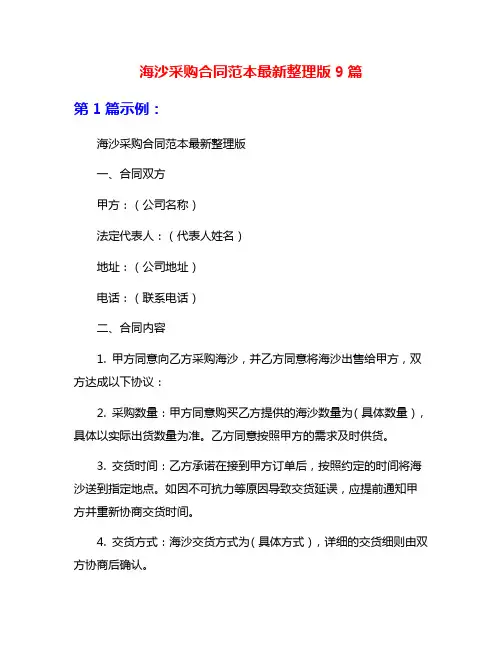 海沙采购合同范本最新整理版 9 篇

第 1 篇示例：

海沙采购合同范本最新整理版

一、合同双方

甲方：（公司名称）

法定代表人：（代表人姓名）

地址：（公司地址）

电话：（联系电话）

二、合同内容

1. 甲方同意向乙方采购海沙，并乙方同意将海沙出售给甲方，双方达成以下协议：

2. 采购数量：甲方同意购买乙方提供的海沙数量为（具体数量），具体以实际出货数量为准。乙方同意按照甲方的需求及时供货。

3. 交货时间：乙方承诺在接到甲方订单后，按照约定的时间将海沙送到指定地点。如因不可抗力等原因导致交货延误，应提前通知甲方并重新协商交货时间。

4. 交货方式：海沙交货方式为（具体方式），详细的交货细则由双方协商后确认。